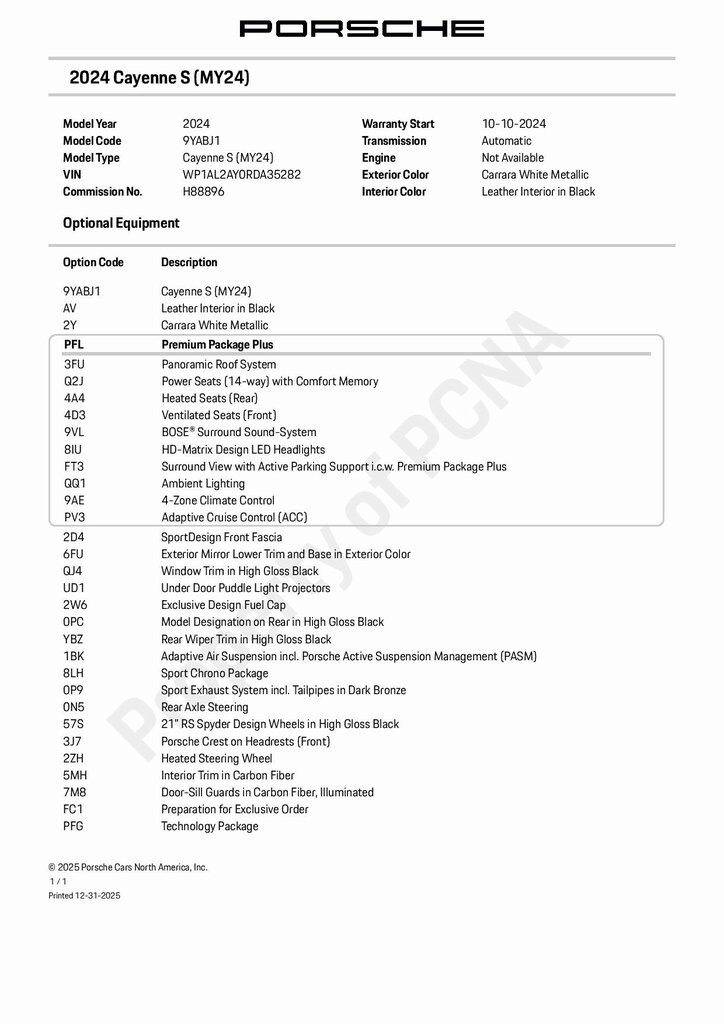 PORSCHE

2024 Cayenne S (MY24)

| | | | |
|---|---|---|---|
| Model Year | 2024 | Warranty Start | 10-10-2024 |
| Model Code | 9YABJ1 | Transmission | Automatic |
| Model Type | Cayenne S (MY24) | Engine | Not Available |
| VIN | WP1AL2AY0RDA35282 | Exterior Color | Carrara White Metallic |
| Commission No. | H88896 | Interior Color | Leather Interior in Black |

Optional Equipment

| Option Code | Description |
|---|---|
| 9YABJ1 | Cayenne S (MY24) |
| AV | Leather Interior in Black |
| 2Y | Carrara White Metallic |
| PFL | Premium Package Plus |
| 3FU | Panoramic Roof System |
| Q2J | Power Seats (14-way) with Comfort Memory |
| 4A4 | Heated Seats (Rear) |
| 4D3 | Ventilated Seats (Front) |
| 9VL | BOSE® Surround Sound-System |
| 8IU | HD-Matrix Design LED Headlights |
| FT3 | Surround View with Active Parking Support i.c.w. Premium Package Plus |
| QQ1 | Ambient Lighting |
| 9AE | 4-Zone Climate Control |
| PV3 | Adaptive Cruise Control (ACC) |
| 2D4 | SportDesign Front Fascia |
| 6FU | Exterior Mirror Lower Trim and Base in Exterior Color |
| QJ4 | Window Trim in High Gloss Black |
| UD1 | Under Door Puddle Light Projectors |
| 2W6 | Exclusive Design Fuel Cap |
| 0PC | Model Designation on Rear in High Gloss Black |
| YBZ | Rear Wiper Trim in High Gloss Black |
| 1BK | Adaptive Air Suspension incl. Porsche Active Suspension Management (PASM) |
| 8LH | Sport Chrono Package |
| 0P9 | Sport Exhaust System incl. Tailpipes in Dark Bronze |
| 0N5 | Rear Axle Steering |
| 57S | 21" RS Spyder Design Wheels in High Gloss Black |
| 3J7 | Porsche Crest on Headrests (Front) |
| 2ZH | Heated Steering Wheel |
| 5MH | Interior Trim in Carbon Fiber |
| 7M8 | Door-Sill Guards in Carbon Fiber, Illuminated |
| FC1 | Preparation for Exclusive Order |
| PFG | Technology Package |

Property of PCNA

© 2025 Porsche Cars North America, Inc.
1 / 1
Printed 12-31-2025